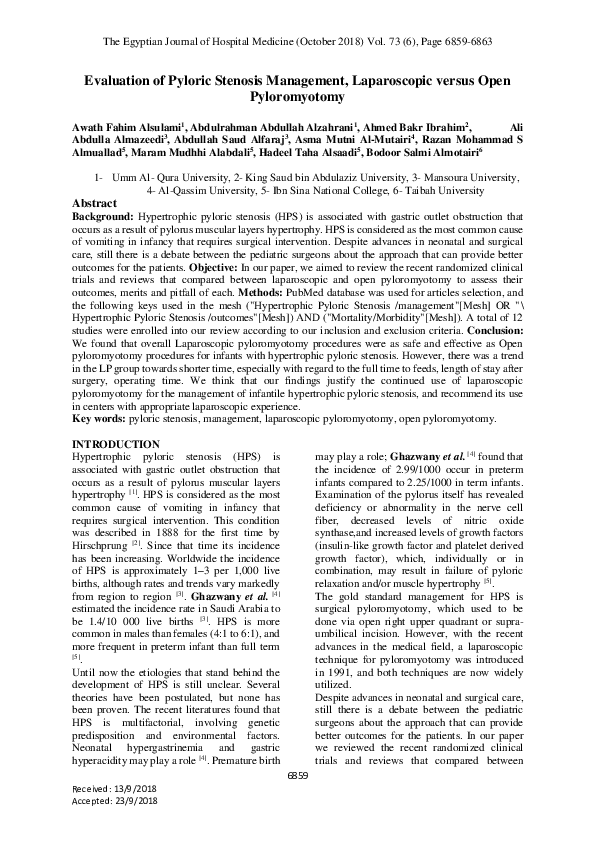 The Egyptian Journal of Hospital Medicine (October 2018) Vol. 73 (6), Page 6859-6863

Evaluation of Pyloric Stenosis Management, Laparoscopic versus Open Pyloromyotomy

Awath Fahim Alsulami$^1$, Abdulrahman Abdullah Alzahrani$^1$, Ahmed Bakr Ibrahim$^2$, Ali Abdulla Almazeedi$^3$, Abdullah Saud Alfaraj$^3$, Asma Mutni Al-Mutairi$^4$, Razan Mohammad S Almuallad$^5$, Maram Mudhhi Alabdali$^5$, Hadeel Taha Alsaadi$^5$, Bodoor Salmi Almotairi$^6$

1- Umm Al- Qura University, 2- King Saud bin Abdulaziz University, 3- Mansoura University, 4- Al-Qassim University, 5- Ibn Sina National College, 6- Taibah University

Abstract
Background: Hypertrophic pyloric stenosis (HPS) is associated with gastric outlet obstruction that occurs as a result of pylorus muscular layers hypertrophy. HPS is considered as the most common cause of vomiting in infancy that requires surgical intervention. Despite advances in neonatal and surgical care, still there is a debate between the pediatric surgeons about the approach that can provide better outcomes for the patients. Objective: In our paper, we aimed to review the recent randomized clinical trials and reviews that compared between laparoscopic and open pyloromyotomy to assess their outcomes, merits and pitfall of each. Methods: PubMed database was used for articles selection, and the following keys used in the mesh ("Hypertrophic Pyloric Stenosis /management"[Mesh] OR "\ Hypertrophic Pyloric Stenosis /outcomes"[Mesh]) AND ("Mortality/Morbidity"[Mesh]). A total of 12 studies were enrolled into our review according to our inclusion and exclusion criteria. Conclusion: We found that overall Laparoscopic pyloromyotomy procedures were as safe and effective as Open pyloromyotomy procedures for infants with hypertrophic pyloric stenosis. However, there was a trend in the LP group towards shorter time, especially with regard to the full time to feeds, length of stay after surgery, operating time. We think that our findings justify the continued use of laparoscopic pyloromyotomy for the management of infantile hypertrophic pyloric stenosis, and recommend its use in centers with appropriate laparoscopic experience.
Key words: pyloric stenosis, management, laparoscopic pyloromyotomy, open pyloromyotomy.

INTRODUCTION
Hypertrophic pyloric stenosis (HPS) is associated with gastric outlet obstruction that occurs as a result of pylorus muscular layers hypertrophy $^{[1]}$. HPS is considered as the most common cause of vomiting in infancy that requires surgical intervention. This condition was described in 1888 for the first time by Hirschprung $^{[2]}$. Since that time its incidence has been increasing. Worldwide the incidence of HPS is approximately 1–3 per 1,000 live births, although rates and trends vary markedly from region to region $^{[3]}$. Ghazwany et al. $^{[4]}$ estimated the incidence rate in Saudi Arabia to be 1.4/10 000 live births $^{[3]}$. HPS is more common in males than females (4:1 to 6:1), and more frequent in preterm infant than full term $^{[5]}$.
Until now the etiologies that stand behind the development of HPS is still unclear. Several theories have been postulated, but none has been proven. The recent literatures found that HPS is multifactorial, involving genetic predisposition and environmental factors. Neonatal hypergastrinemia and gastric hyperacidity may play a role $^{[4]}$. Premature birth may play a role; Ghazwany et al. $^{[4]}$ found that the incidence of 2.99/1000 occur in preterm infants compared to 2.25/1000 in term infants. Examination of the pylorus itself has revealed deficiency or abnormality in the nerve cell fiber, decreased levels of nitric oxide synthase,and increased levels of growth factors (insulin-like growth factor and platelet derived growth factor), which, individually or in combination, may result in failure of pyloric relaxation and/or muscle hypertrophy $^{[5]}$.
The gold standard management for HPS is surgical pyloromyotomy, which used to be done via open right upper quadrant or supra-umbilical incision. However, with the recent advances in the medical field, a laparoscopic technique for pyloromyotomy was introduced in 1991, and both techniques are now widely utilized.
Despite advances in neonatal and surgical care, still there is a debate between the pediatric surgeons about the approach that can provide better outcomes for the patients. In our paper we reviewed the recent randomized clinical trials and reviews that compared between

6859

Received: 13/9/2018
Accepted: 23/9/2018